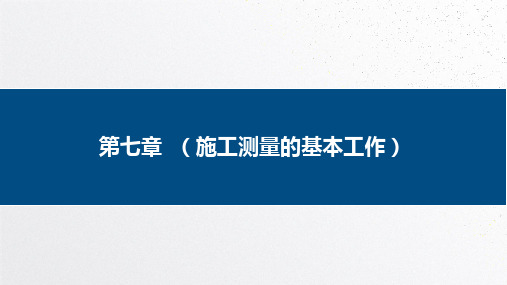 第七章 （施工测量的基本工作）